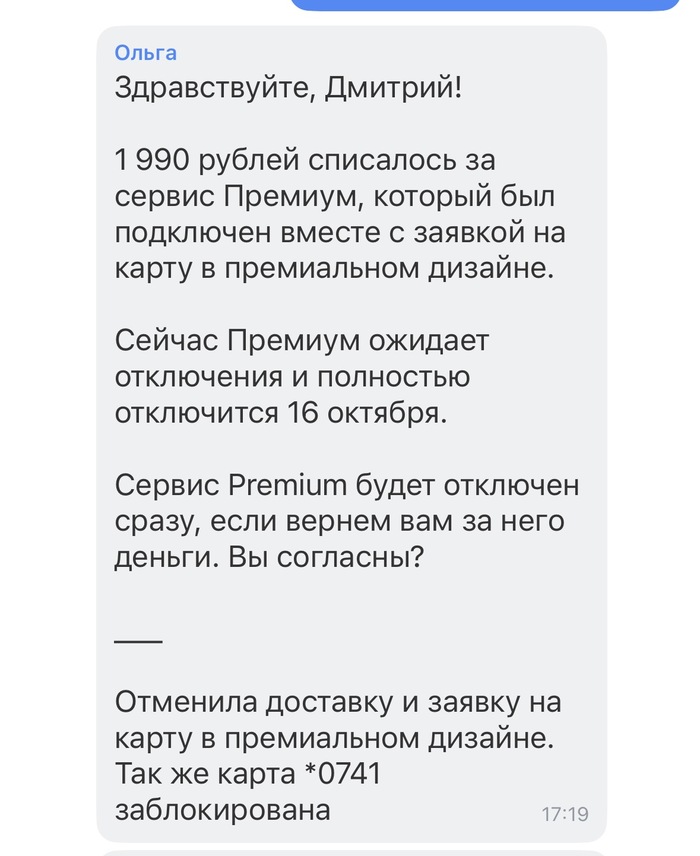 Ольга
Здравствуйте, Дмитрий!

1 990 рублей списалось за сервис Премиум, который был подключен вместе с заявкой на карту в премиальном дизайне.

Сейчас Премиум ожидает отключения и полностью отключится 16 октября.

Сервис Premium будет отключен сразу, если вернем вам за него деньги. Вы согласны?

—

Отменила доставку и заявку на карту в премиальном дизайне. Так же карта *0741 заблокирована
17:19